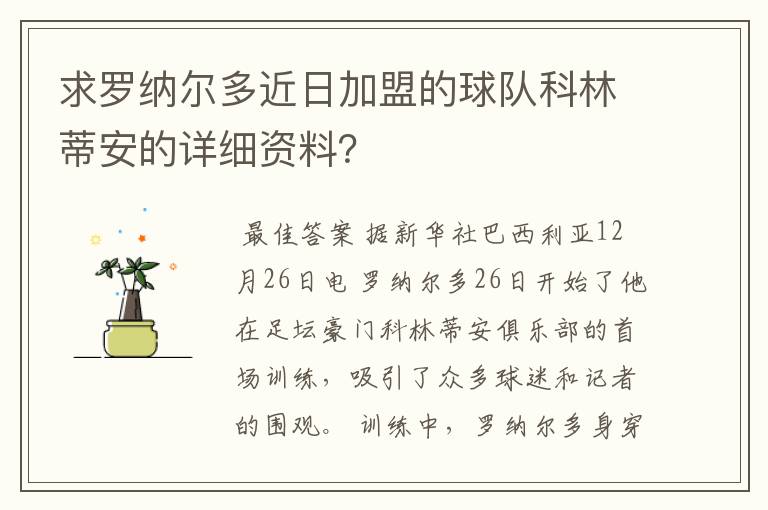 求罗纳尔多近日加盟的球队科林蒂安的详细资料?

最佳答案 据新华社巴西利亚12月26日电 罗纳尔多26日开始了他在足坛豪门科林蒂安俱乐部的首场训练，吸引了众多球迷和记者的围观。 训练中，罗纳尔多身穿